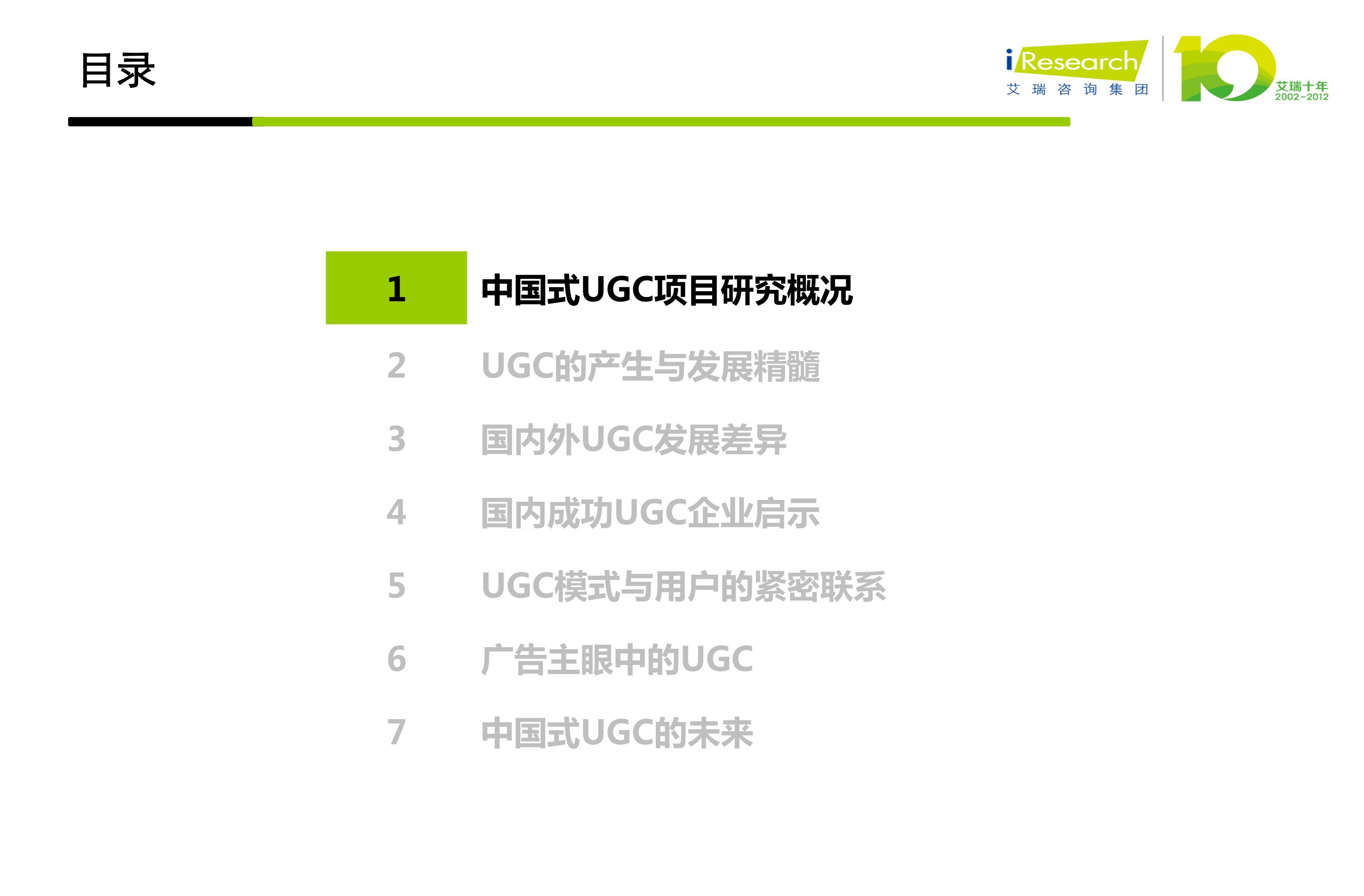 目录

iResearch
艾瑞咨询集团

10
艾瑞十年
2002-2012

1 中国式UGC项目研究概况

2 UGC的产生与发展精髓

3 国内外UGC发展差异

4 国内成功UGC企业启示

5 UGC模式与用户的紧密联系

6 广告主眼中的UGC

7 中国式UGC的未来